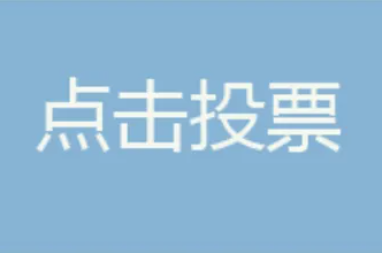 点击投票